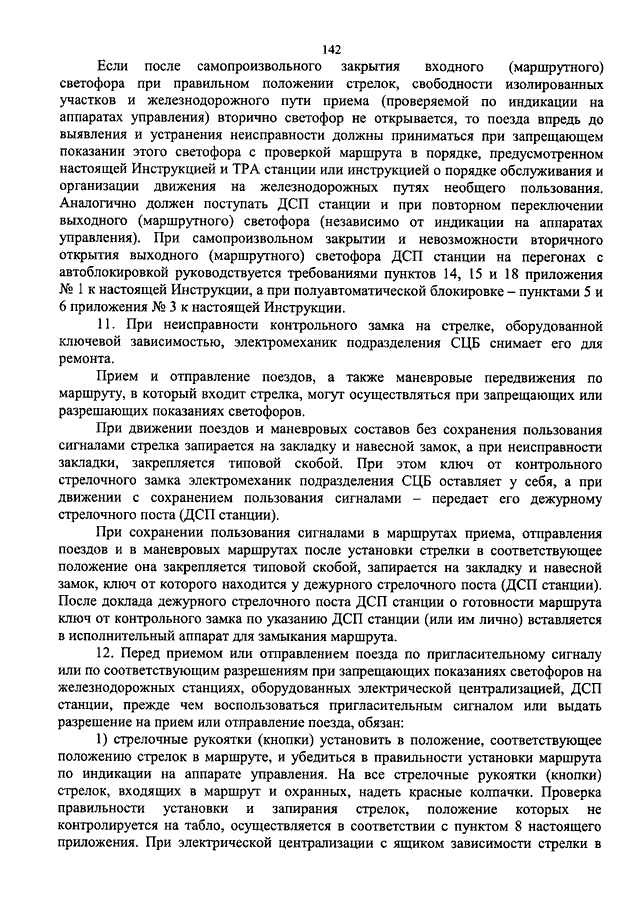 142

Если после самопроизвольного закрытия входного (маршрутного) светофора при правильном положении стрелок, свободности изолированных участков и железнодорожного пути приема (проверяемой по индикации на аппаратах управления) вторично светофор не открывается, то поезда впредь до выявления и устранения неисправности должны приниматься при запрещающем показании этого светофора с проверкой маршрута в порядке, предусмотренном настоящей Инструкцией и ТРА станции или инструкцией о порядке обслуживания и организации движения на железнодорожных путях необщего пользования. Аналогично должен поступать ДСП станции и при повторном переключении выходного (маршрутного) светофора (независимо от индикации на аппаратах управления). При самопроизвольном закрытии и невозможности вторичного открытия выходного (маршрутного) светофора ДСП станции на перегонах с автоблокировкой руководствуется требованиями пунктов 14, 15 и 18 приложения № 1 к настоящей Инструкции, а при полуавтоматической блокировке – пунктами 5 и 6 приложения № 3 к настоящей Инструкции.

11. При неисправности контрольного замка на стрелке, оборудованной ключевой зависимостью, электромеханик подразделения СЦБ снимает его для ремонта.

Прием и отправление поездов, а также маневровые передвижения по маршруту, в который входит стрелка, могут осуществляться при запрещающих или разрешающих показаниях светофоров.

При движении поездов и маневровых составов без сохранения пользования сигналами стрелка запирается на закладку и навесной замок, а при неисправности закладки, закрепляется типовой скобой. При этом ключ от контрольного стрелочного замка электромеханик подразделения СЦБ оставляет у себя, а при движении с сохранением пользования сигналами – передает его дежурному стрелочного поста (ДСП станции).

При сохранении пользования сигналами в маршрутах приема, отправления поездов и в маневровых маршрутах после установки стрелки в соответствующее положение она закрепляется типовой скобой, запирается на закладку и навесной замок, ключ от которого находится у дежурного стрелочного поста (ДСП станции). После доклада дежурного стрелочного поста ДСП станции о готовности маршрута ключ от контрольного замка по указанию ДСП станции (или им лично) вставляется в исполнительный аппарат для замыкания маршрута.

12. Перед приемом или отправлением поезда по пригласительному сигналу или по соответствующим разрешениям при запрещающих показаниях светофоров на железнодорожных станциях, оборудованных электрической централизацией, ДСП станции, прежде чем воспользоваться пригласительным сигналом или выдать разрешение на прием или отправление поезда, обязан:

1) стрелочные рукоятки (кнопки) установить в положение, соответствующее положению стрелок в маршруте, и убедиться в правильности установки маршрута по индикации на аппарате управления. На все стрелочные рукоятки (кнопки) стрелок, входящих в маршрут и охранных, надеть красные колпачки. Проверка правильности установки и запирания стрелок, положение которых не контролируется на табло, осуществляется в соответствии с пунктом 8 настоящего приложения. При электрической централизации с ящиком зависимости стрелки в